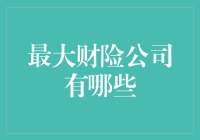 最大财险公司有哪些